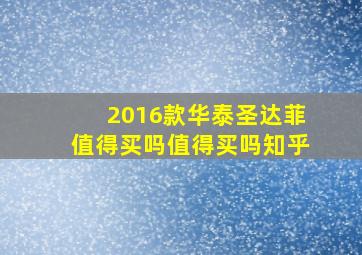 2016款华泰圣达菲
值得买吗值得买吗知乎